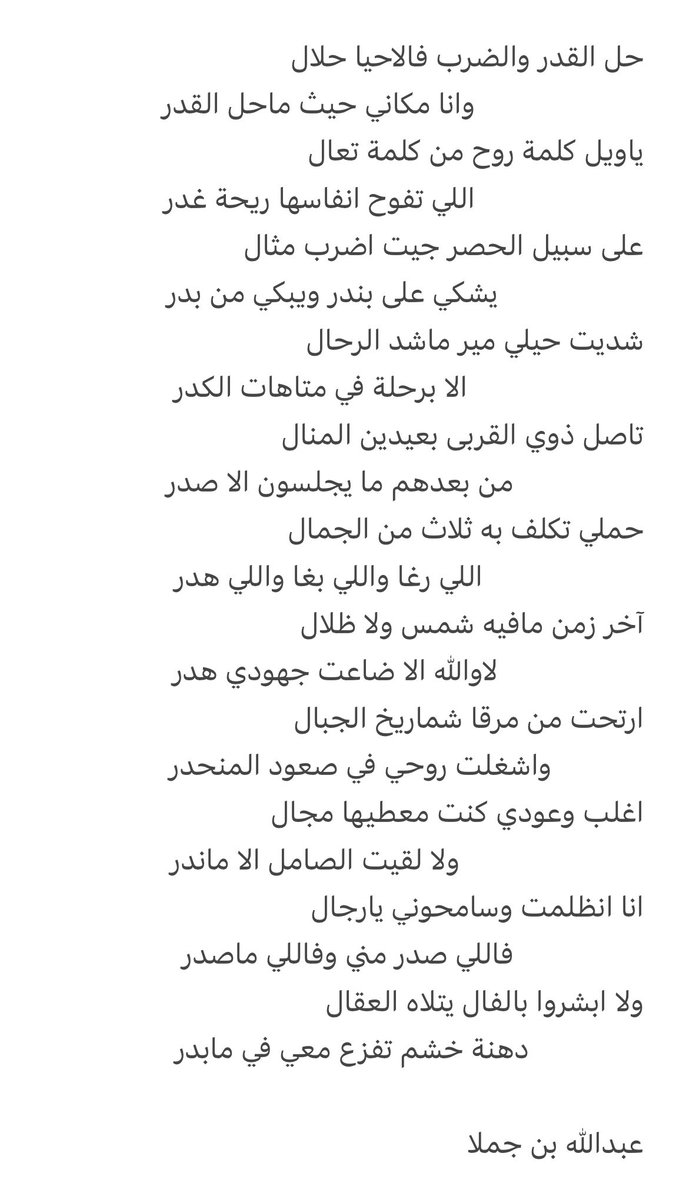 حل القدر والضرب فالاحيا حلال
وانا مكاني حيث ماحل القدر
ياويل كلمة روح من كلمة تعال
اللي تفوح انفاسها ريحة غدر
على سبيل الحصر جيت اضرب مثال
يشكي على بندر ويبكي من بدر
شديت حيلي مير ماشد الرحال
الا برحلة في متاهات الكدر
تاصل ذوي القربى بعيدين المنال
من بعدهم ما يجلسون الا صدر
حملي تكلف به ثلاث من الجمال
اللي رغا واللي بغا واللي هدر
آخر زمن مافيه شمس ولا ظلال
لاوالله الا ضاعت جهودي هدر
ارتحت من مرقا شماريخ الجبال
واشغلت روحي في صعود المنحدر
اغلب وعودي كنت معطيها مجال
ولا لقيت الصامل الا ماندر
انا انظلمت وسامحوني يارجال
فاللي صدر مني وفاللي ماصدر
ولا ابشروا بالفال يتلاه العقال
دهنة خشم تفزع معي في مابدر

عبدالله بن جملا